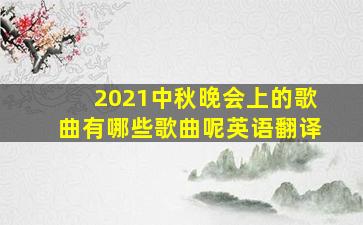 2021中秋晚会上的歌曲有哪些歌曲呢英语翻译